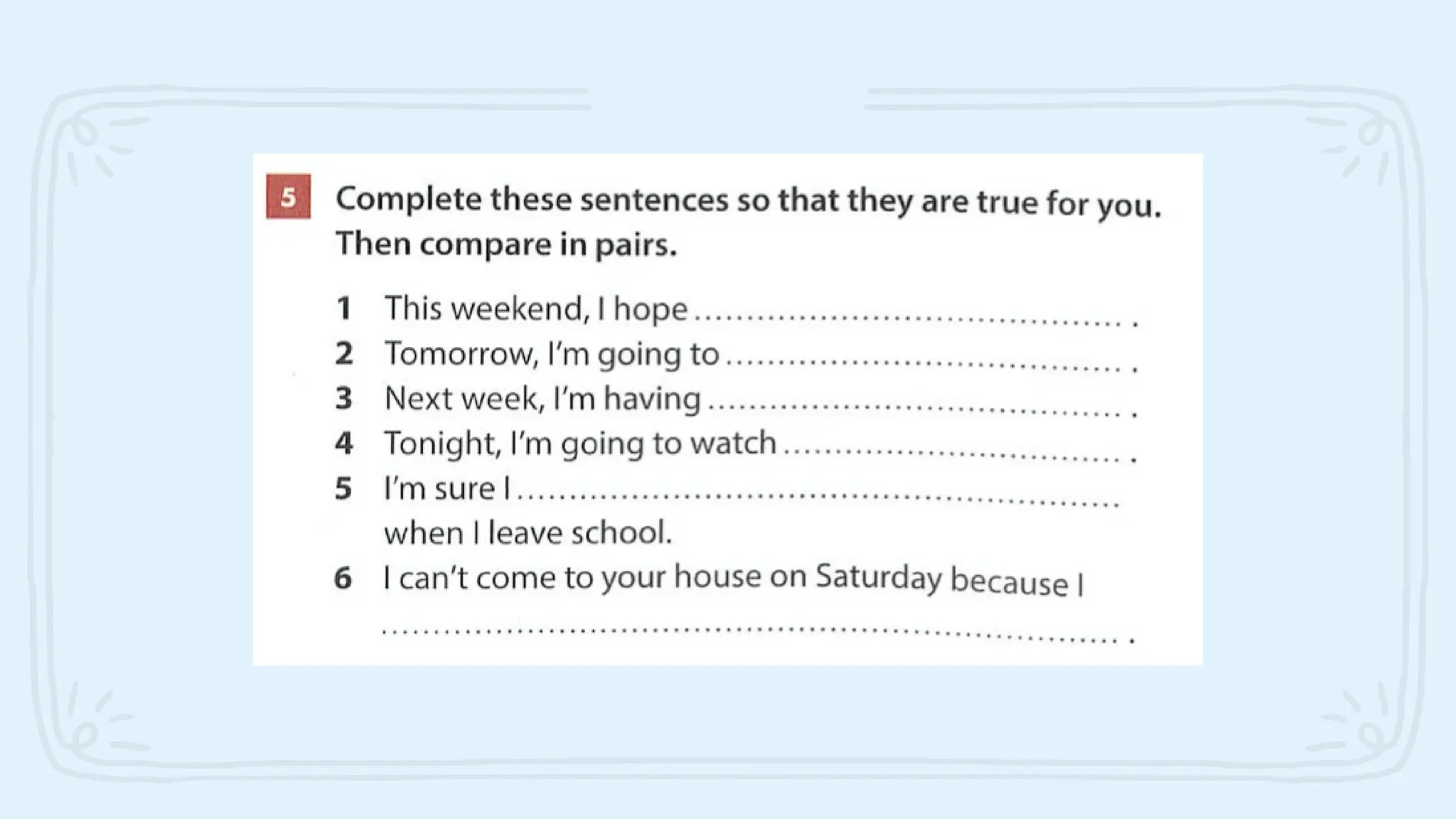 5 Complete these sentences so that they are true for you. Then compare in pairs.

1 This weekend, I hope ____ .
2 Tomorrow, I'm going to ____ .
3 Next week, I'm having ____ .
4 Tonight, I'm going to watch ____ .
5 I'm sure I ____ when I leave school.
6 I can't come to your house on Saturday because I ____ .